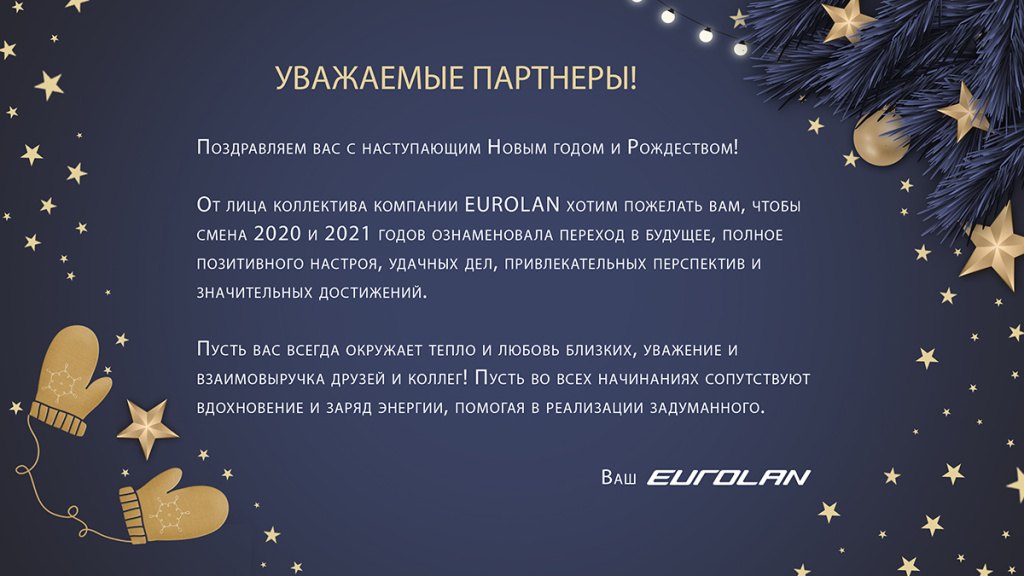 УВАЖАЕМЫЕ ПАРТНЕРЫ!

Поздравляем вас с наступающим Новым годом и Рождеством!

От лица коллектива компании EUROLAN хотим пожелать вам, чтобы смена 2020 и 2021 годов ознаменовала переход в будущее, полное позитивного настроя, удачных дел, привлекательных перспектив и значительных достижений.

Пусть вас всегда окружает тепло и любовь близких, уважение и взаимовыручка друзей и коллег! Пусть во всех начинаниях сопутствуют вдохновение и заряд энергии, помогая в реализации задуманного.

Ваш EUROLAN